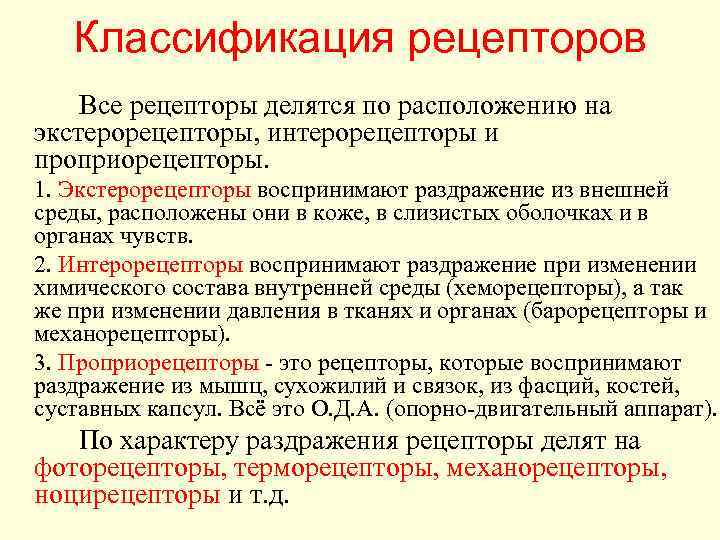 Классификация рецепторов

Все рецепторы делятся по расположению на экстерорецепторы, интерорецепторы и проприорецепторы.

1. Экстерорецепторы воспринимают раздражение из внешней среды, расположены они в коже, в слизистых оболочках и в органах чувств.

2. Интерорецепторы воспринимают раздражение при изменении химического состава внутренней среды (хеморецепторы), а так же при изменении давления в тканях и органах (барорецепторы и механорецепторы).

3. Проприорецепторы - это рецепторы, которые воспринимают раздражение из мышц, сухожилий и связок, из фасций, костей, суставных капсул. Всё это О.Д.А. (опорно-двигательный аппарат).

По характеру раздражения рецепторы делят на фоторецепторы, терморецепторы, механорецепторы, ноцирецепторы и т.д.